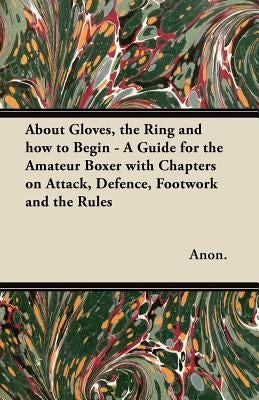 About Gloves, the Ring and how to Begin - A Guide for the Amateur Boxer with Chapters on Attack, Defence, Footwork and the Rules

Anon.